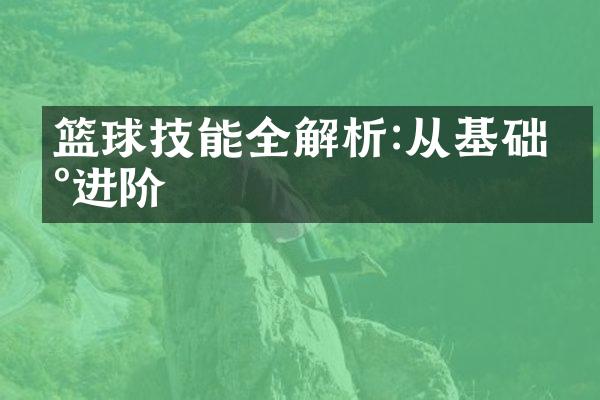 篮球技能全解析:从基础°进阶